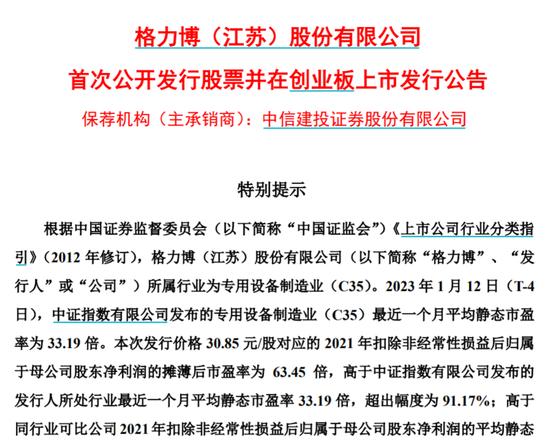 格力博（江苏）股份有限公司

首次公开发行股票并在创业板上市发行公告

保荐机构（主承销商）：中信建投证券股份有限公司

特别提示

根据中国证券监督委员会（以下简称“中国证监会”）《上市公司行业分类指引》（2012 年修订），格力博（江苏）股份有限公司（以下简称“格力博”、“发行人”或“公司”）所属行业为专用设备制造业（C35）。2023 年 1 月 12 日（T-4 日），中证指数有限公司发布的专用设备制造业（C35）最近一个月平均静态市盈率为 33.19 倍。本次发行价格 30.85 元/股对应的 2021 年扣除非经常性损益后归属于母公司股东净利润的摊薄后市盈率为 63.45 倍，高于中证指数有限公司发布的发行人所处行业最近一个月平均静态市盈率 33.19 倍，超出幅度为 91.17%；高于同行业可比公司 2021 年扣除非经常性损益后归属于母公司股东净利润的平均静态